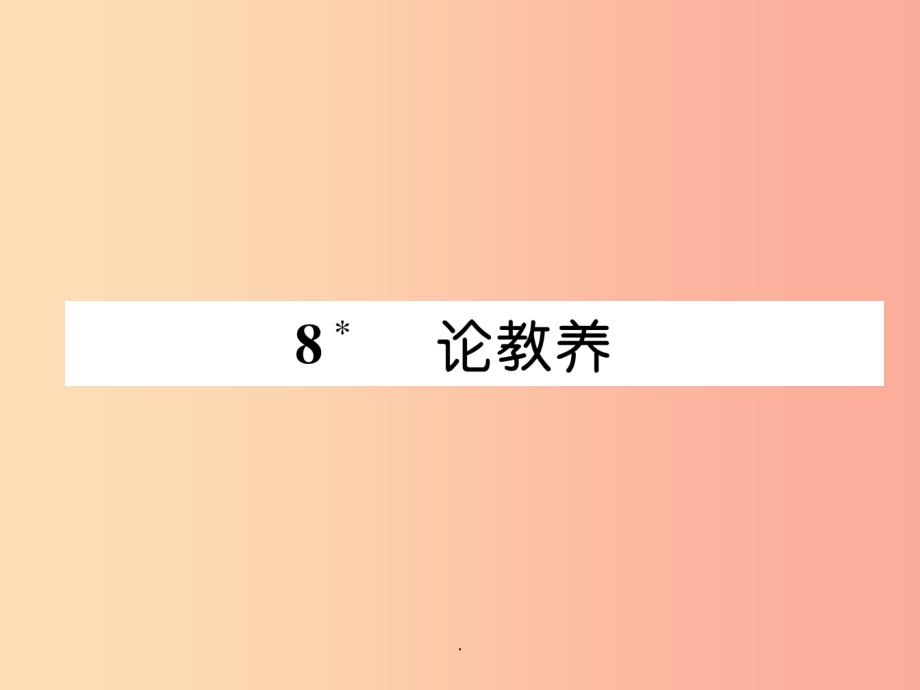 8* 论教养

.